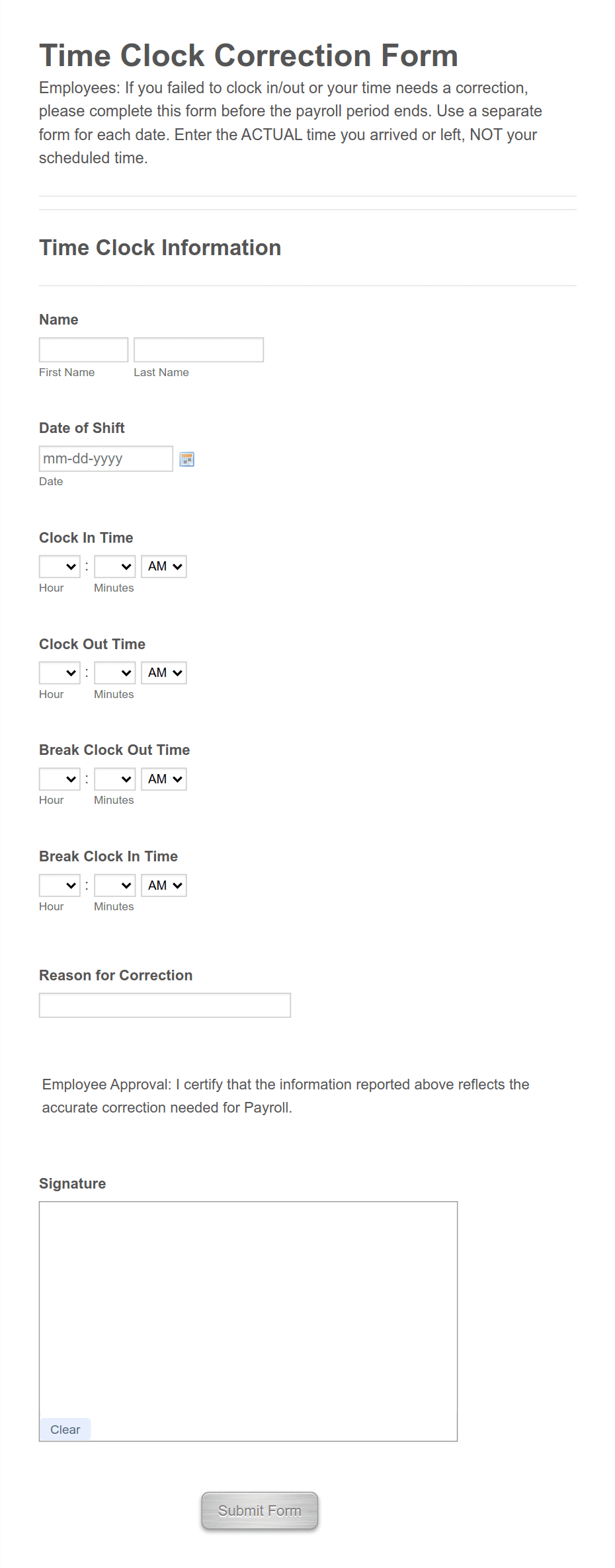 Time Clock Correction Form

Employees: If you failed to clock in/out or your time needs a correction, please complete this form before the payroll period ends. Use a separate form for each date. Enter the ACTUAL time you arrived or left, NOT your scheduled time.

Time Clock Information

Name

First Name Last Name

Date of Shift

mm-dd-yyyy

Date

Clock In Time

: AM

Hour Minutes

Clock Out Time

: AM

Hour Minutes

Break Clock Out Time

: AM

Hour Minutes

Break Clock In Time

: AM

Hour Minutes

Reason for Correction

Employee Approval: I certify that the information reported above reflects the accurate correction needed for Payroll.

Signature

Clear

Submit Form